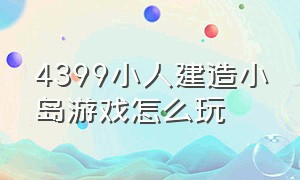 4399小人建造小岛游戏怎么玩